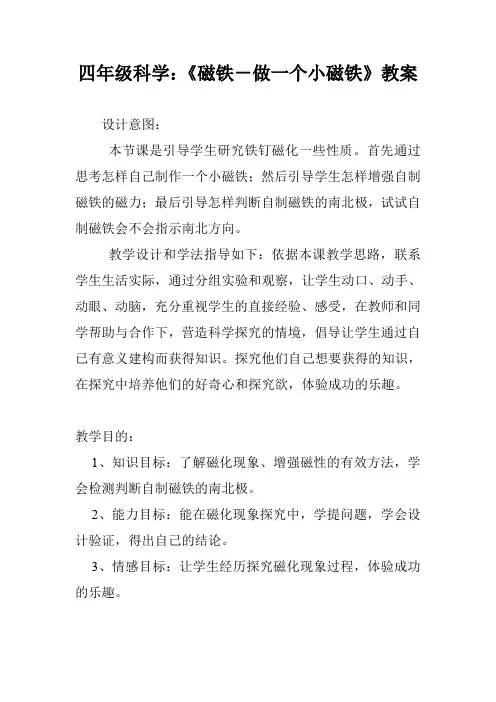 四年级科学:《磁铁－做一个小磁铁》教案

设计意图:

本节课是引导学生研究铁钉磁化一些性质。首先通过思考怎样自己制作一个小磁铁;然后引导学生怎样增强自制磁铁的磁力;最后引导怎样判断自制磁铁的南北极,试试自制磁铁会不会指示南北方向。

教学设计和学法指导如下:依据本课教学思路,联系学生生活实际,通过分组实验和观察,让学生动口、动手、动眼、动脑,充分重视学生的直接经验、感受,在教师和同学帮助与合作下,营造科学探究的情境,倡导让学生通过自己有意义建构而获得知识。探究他们自己想要获得的知识,在探究中培养他们的好奇心和探究欲,体验成功的乐趣。

教学目的:

1、知识目标:了解磁化现象、增强磁性的有效方法,学会检测判断自制磁铁的南北极。

2、能力目标:能在磁化现象探究中,学提问题,学会设计验证,得出自己的结论。

3、情感目标:让学生经历探究磁化现象过程,体验成功的乐趣。